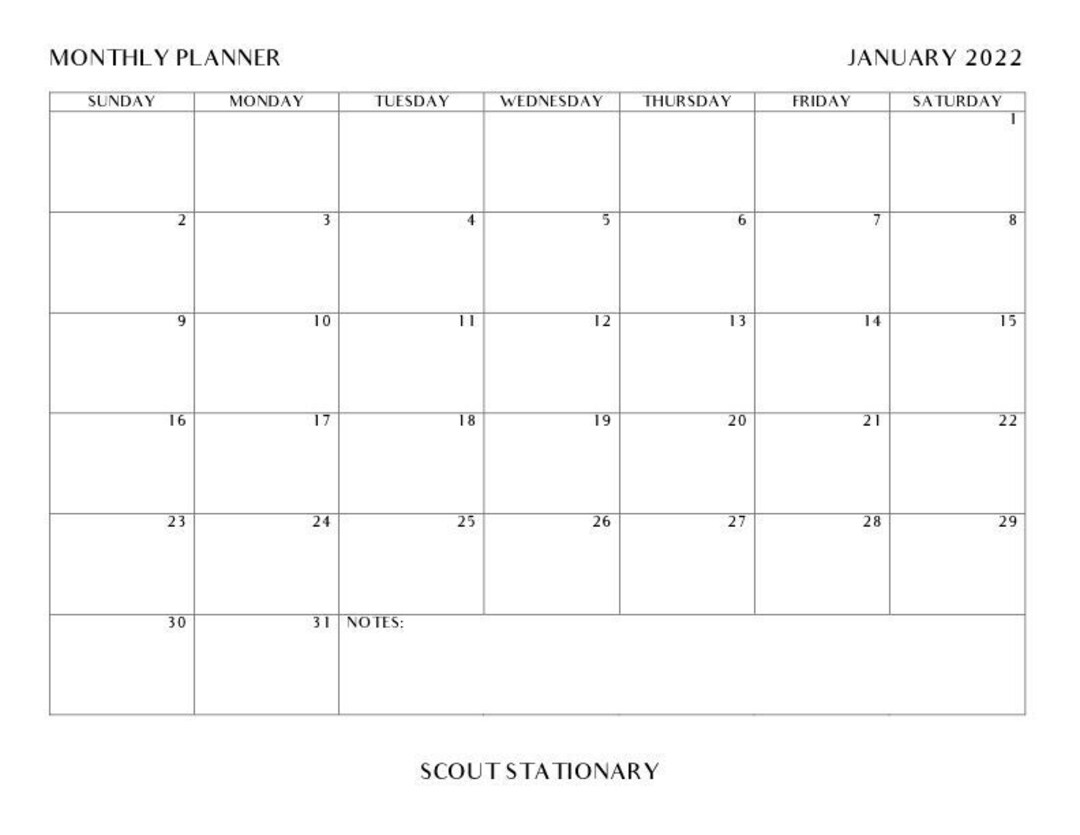 MONTHLY PLANNER

JANUARY 2022

| SUNDAY | MONDAY | TUESDAY | WEDNESDAY | THURSDAY | FRIDAY | SATURDAY |
|---|---|---|---|---|---|---|
| | | | | | | 1 |
| 2 | 3 | 4 | 5 | 6 | 7 | 8 |
| 9 | 10 | 11 | 12 | 13 | 14 | 15 |
| 16 | 17 | 18 | 19 | 20 | 21 | 22 |
| 23 | 24 | 25 | 26 | 27 | 28 | 29 |
| 30 | 31 | NOTES: | | | | |

SCOUT STATIONARY